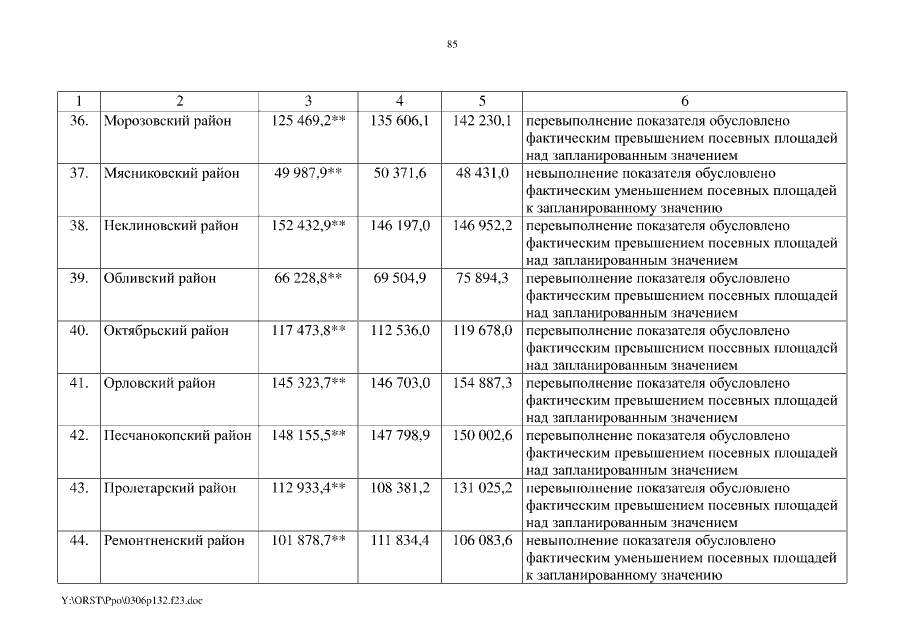 85

| 1 | 2 | 3 | 4 | 5 | 6 |
|---|---|---|---|---|---|
| 36. | Морозовский район | 125 469,2** | 135 606,1 | 142 230,1 | перевыполнение показателя обусловлено фактическим превышением посевных площадей над запланированным значением |
| 37. | Мясниковский район | 49 987,9** | 50 371,6 | 48 431,0 | невыполнение показателя обусловлено фактическим уменьшением посевных площадей к запланированному значению |
| 38. | Неклиновский район | 152 432,9** | 146 197,0 | 146 952,2 | перевыполнение показателя обусловлено фактическим превышением посевных площадей над запланированным значением |
| 39. | Обливский район | 66 228,8** | 69 504,9 | 75 894,3 | перевыполнение показателя обусловлено фактическим превышением посевных площадей над запланированным значением |
| 40. | Октябрьский район | 117 473,8** | 112 536,0 | 119 678,0 | перевыполнение показателя обусловлено фактическим превышением посевных площадей над запланированным значением |
| 41. | Орловский район | 145 323,7** | 146 703,0 | 154 887,3 | перевыполнение показателя обусловлено фактическим превышением посевных площадей над запланированным значением |
| 42. | Песчанокопский район | 148 155,5** | 147 798,9 | 150 002,6 | перевыполнение показателя обусловлено фактическим превышением посевных площадей над запланированным значением |
| 43. | Пролетарский район | 112 933,4** | 108 381,2 | 131 025,2 | перевыполнение показателя обусловлено фактическим превышением посевных площадей над запланированным значением |
| 44. | Ремонтненский район | 101 878,7** | 111 834,4 | 106 083,6 | невыполнение показателя обусловлено фактическим уменьшением посевных площадей к запланированному значению |

Y:\ORST\Ppo\0306p132.f23.doc